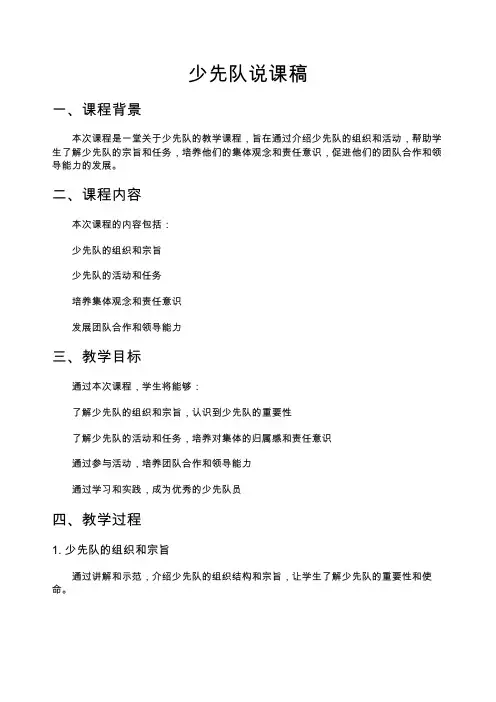 少先队说课稿

一、课程背景

本次课程是一堂关于少先队的教学课程，旨在通过介绍少先队的组织和活动，帮助学生了解少先队的宗旨和任务，培养他们的集体观念和责任意识，促进他们的团队合作和领导能力的发展。

二、课程内容

本次课程的内容包括：

少先队的组织和宗旨

少先队的活动和任务

培养集体观念和责任意识

发展团队合作和领导能力

三、教学目标

通过本次课程，学生将能够：

了解少先队的组织和宗旨，认识到少先队的重要性

了解少先队的活动和任务，培养对集体的归属感和责任意识

通过参与活动，培养团队合作和领导能力

通过学习和实践，成为优秀的少先队员

四、教学过程

1. 少先队的组织和宗旨

通过讲解和示范，介绍少先队的组织结构和宗旨，让学生了解少先队的重要性和使命。